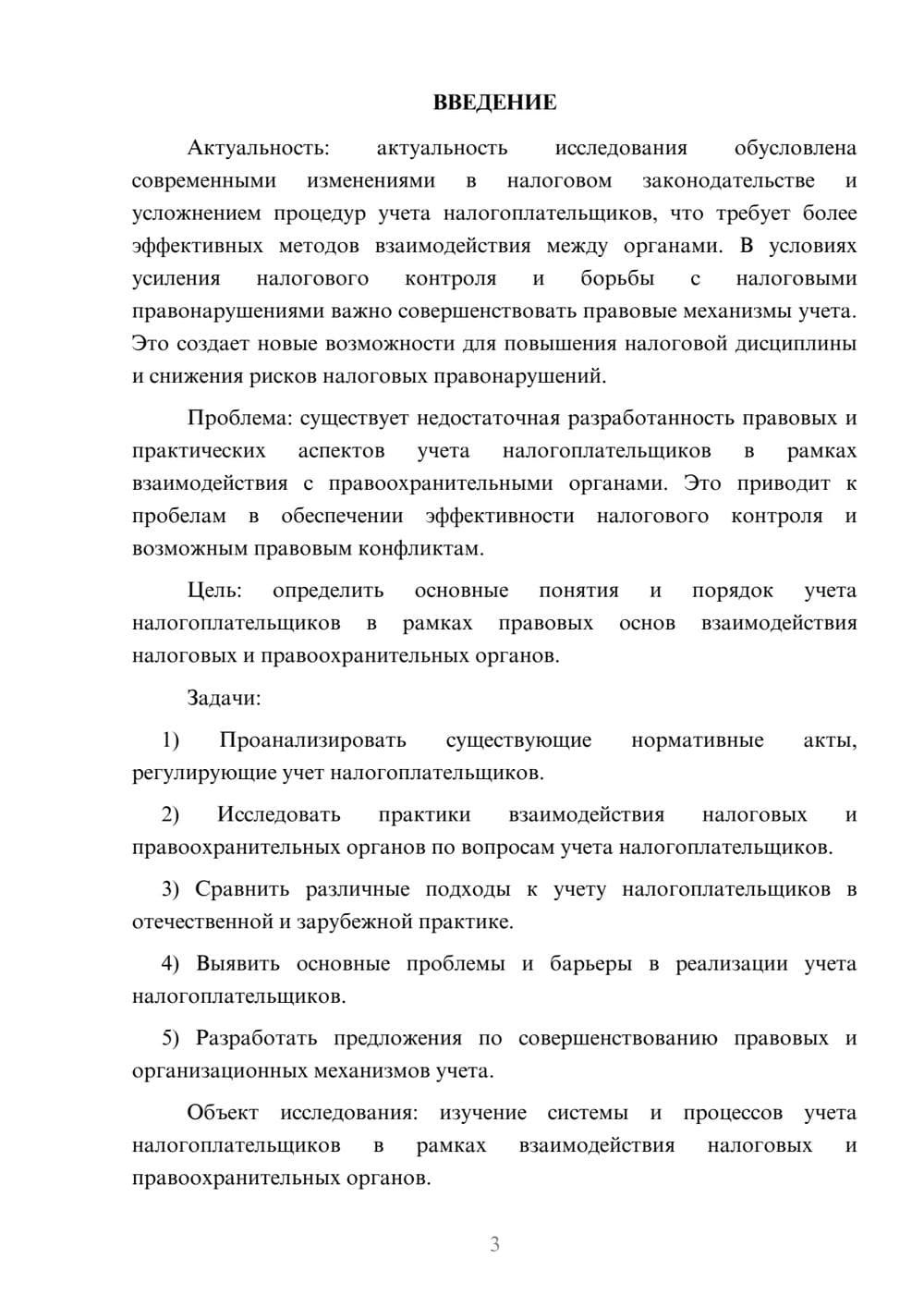 ВВЕДЕНИЕ

Актуальность: актуальность исследования обусловлена современными изменениями в налоговом законодательстве и усложнением процедур учета налогоплательщиков, что требует более эффективных методов взаимодействия между органами. В условиях усиления налогового контроля и борьбы с налоговыми правонарушениями важно совершенствовать правовые механизмы учета. Это создает новые возможности для повышения налоговой дисциплины и снижения рисков налоговых правонарушений.

Проблема: существует недостаточная разработанность правовых и практических аспектов учета налогоплательщиков в рамках взаимодействия с правоохранительными органами. Это приводит к пробелам в обеспечении эффективности налогового контроля и возможным правовым конфликтам.

Цель: определить основные понятия и порядок учета налогоплательщиков в рамках правовых основ взаимодействия налоговых и правоохранительных органов.

Задачи:

1) Проанализировать существующие нормативные акты, регулирующие учет налогоплательщиков.

2) Исследовать практики взаимодействия налоговых и правоохранительных органов по вопросам учета налогоплательщиков.

3) Сравнить различные подходы к учету налогоплательщиков в отечественной и зарубежной практике.

4) Выявить основные проблемы и барьеры в реализации учета налогоплательщиков.

5) Разработать предложения по совершенствованию правовых и организационных механизмов учета.

Объект исследования: изучение системы и процессов учета налогоплательщиков в рамках взаимодействия налоговых и правоохранительных органов.

3